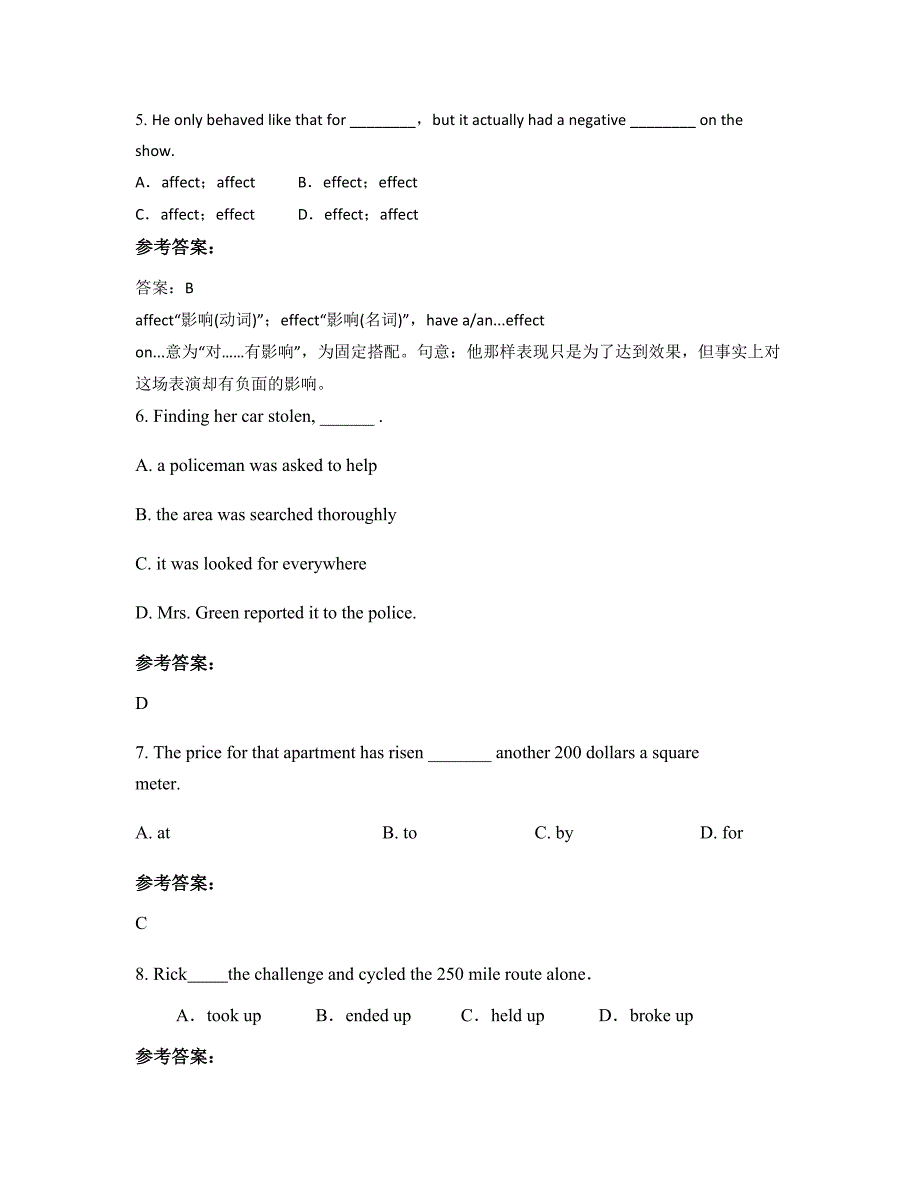 5. He only behaved like that for ________，but it actually had a negative ________ on the show.

A．affect；affect　　B．effect；effect

C．affect；effect　　D．effect；affect

参考答案：

答案：B

affect“影响(动词)”；effect“影响(名词)”，have a/an...effect on...意为“对......有影响”，为固定搭配。句意：他那样表现只是为了达到效果，但事实上对这场表演却有负面的影响。

6. Finding her car stolen, ______ .

A. a policeman was asked to help

B. the area was searched thoroughly

C. it was looked for everywhere

D. Mrs. Green reported it to the police.

参考答案：

D

7. The price for that apartment has risen _______ another 200 dollars a square meter.

A. at　　B. to　　C. by　　D. for

参考答案：

C

8. Rick_____the challenge and cycled the 250 mile route alone．

A．took up　　B．ended up　　C．held up　　D．broke up

参考答案：